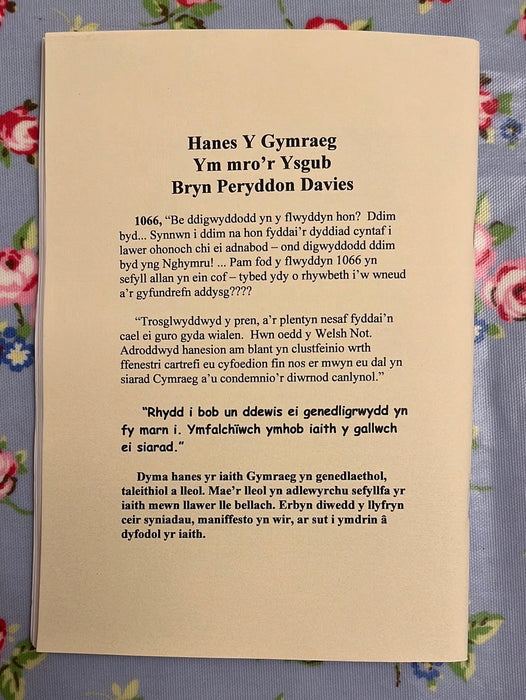 Hanes Y Gymraeg
Ym mro'r Ysgub
Bryn Peryddon Davies

1066, "Be ddigwyddodd yn y flwyddyn hon? Ddim byd... Synnwn i ddim na hon fyddai'r dyddiad cyntaf i lawer ohonoch chi ei adnabod – ond digwyddodd ddim byd yng Nghymru! ... Pam fod y flwyddyn 1066 yn sefyll allan yn ein cof – tybed ydy o rhywbeth i'w wneud a'r gyfundrefn addysg????

"Trosglwyddwyd y pren, a'r plentyn nesaf fyddai'n cael ei guro gyda wialen. Hwn oedd y Welsh Not. Adroddwyd hanesion am blant yn clustfeinio wrth ffenestri cartrefi eu cyfoedion fin nos er mwyn eu dal yn siarad Cymraeg a'u condemnio'r diwrnod canlynol."

"Rhydd i bob un ddewis ei genedligrwydd yn fy marn i. Ymfalchïwch ymhob iaith y gallwch ei siarad."

Dyma hanes yr iaith Gymraeg yn genedlaethol, taleithiol a lleol. Mae'r lleol yn adlewyrchu sefyllfa yr iaith mewn llawer lle bellach. Erbyn diwedd y llyfryn ceir syniadau, maniffesto yn wir, ar sut i ymdrin â dyfodol yr iaith.